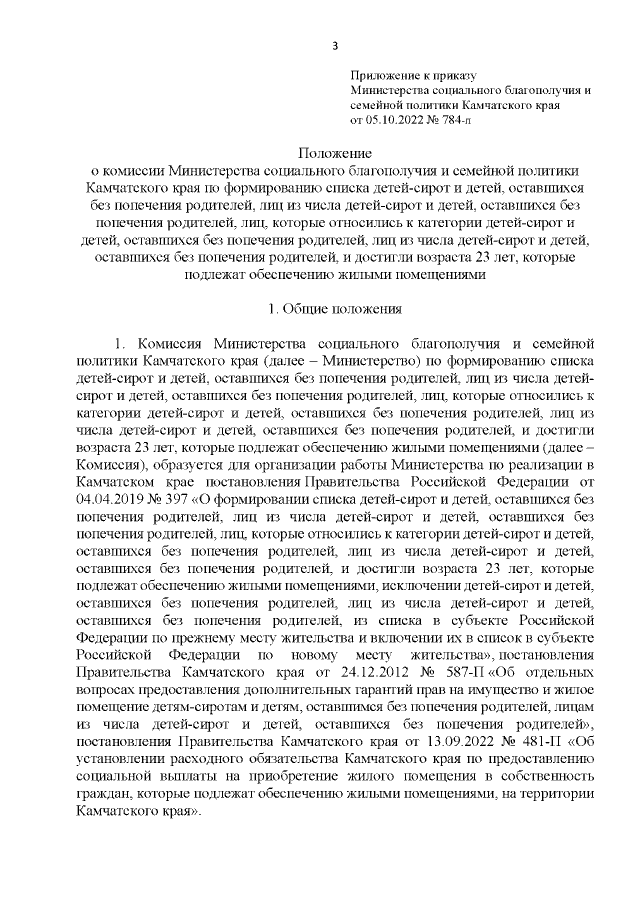 3

Приложение к приказу
Министерства социального благополучия и семейной политики Камчатского края
от 05.10.2022 № 784-п

Положение
о комиссии Министерства социального благополучия и семейной политики Камчатского края по формированию списка детей-сирот и детей, оставшихся без попечения родителей, лиц из числа детей-сирот и детей, оставшихся без попечения родителей, лиц, которые относились к категории детей-сирот и детей, оставшихся без попечения родителей, лиц из числа детей-сирот и детей, оставшихся без попечения родителей, и достигли возраста 23 лет, которые подлежат обеспечению жилыми помещениями

1. Общие положения

1. Комиссия Министерства социального благополучия и семейной политики Камчатского края (далее – Министерство) по формированию списка детей-сирот и детей, оставшихся без попечения родителей, лиц из числа детей-сирот и детей, оставшихся без попечения родителей, лиц, которые относились к категории детей-сирот и детей, оставшихся без попечения родителей, лиц из числа детей-сирот и детей, оставшихся без попечения родителей, и достигли возраста 23 лет, которые подлежат обеспечению жилыми помещениями (далее – Комиссия), образуется для организации работы Министерства по реализации в Камчатском крае постановления Правительства Российской Федерации от 04.04.2019 № 397 «О формировании списка детей-сирот и детей, оставшихся без попечения родителей, лиц из числа детей-сирот и детей, оставшихся без попечения родителей, лиц, которые относились к категории детей-сирот и детей, оставшихся без попечения родителей, лиц из числа детей-сирот и детей, оставшихся без попечения родителей, и достигли возраста 23 лет, которые подлежат обеспечению жилыми помещениями, исключении детей-сирот и детей, оставшихся без попечения родителей, лиц из числа детей-сирот и детей, оставшихся без попечения родителей, из списка в субъекте Российской Федерации по прежнему месту жительства и включении их в список в субъекте Российской Федерации по новому месту жительства», постановления Правительства Камчатского края от 24.12.2012 № 587-П «Об отдельных вопросах предоставления дополнительных гарантий прав на имущество и жилое помещение детям-сиротам и детям, оставшимся без попечения родителей, лицам из числа детей-сирот и детей, оставшихся без попечения родителей», постановления Правительства Камчатского края от 13.09.2022 № 481-П «Об установлении расходного обязательства Камчатского края по предоставлению социальной выплаты на приобретение жилого помещения в собственность граждан, которые подлежат обеспечению жилыми помещениями, на территории Камчатского края».